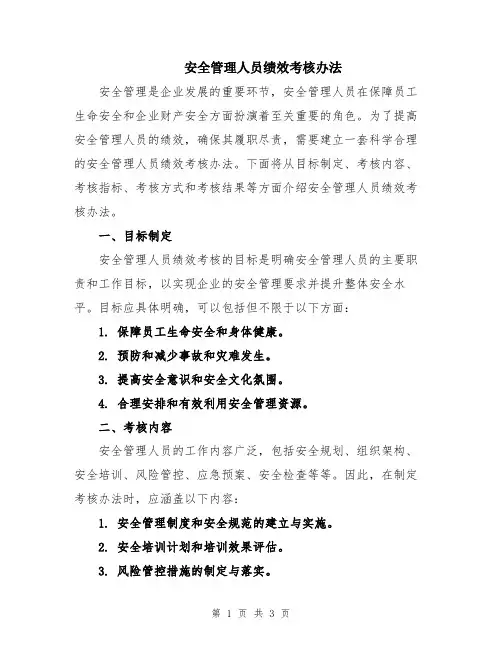 安全管理人员绩效考核办法

安全管理是企业发展的重要环节，安全管理人员在保障员工生命安全和企业财产安全方面扮演着至关重要的角色。为了提高安全管理人员的绩效，确保其履职尽责，需要建立一套科学合理的安全管理人员绩效考核办法。下面将从目标制定、考核内容、考核指标、考核方式和考核结果等方面介绍安全管理人员绩效考核办法。

一、目标制定

安全管理人员绩效考核的目标是明确安全管理人员的主要职责和工作目标，以实现企业的安全管理要求并提升整体安全水平。目标应具体明确，可以包括但不限于以下方面：

1. 保障员工生命安全和身体健康。

2. 预防和减少事故和灾难发生。

3. 提高安全意识和安全文化氛围。

4. 合理安排和有效利用安全管理资源。

二、考核内容

安全管理人员的工作内容广泛，包括安全规划、组织架构、安全培训、风险管控、应急预案、安全检查等等。因此，在制定考核办法时，应涵盖以下内容：

1. 安全管理制度和安全规范的建立与实施。

2. 安全培训计划和培训效果评估。

3. 风险管控措施的制定与落实。

第 1 页 共 3 页